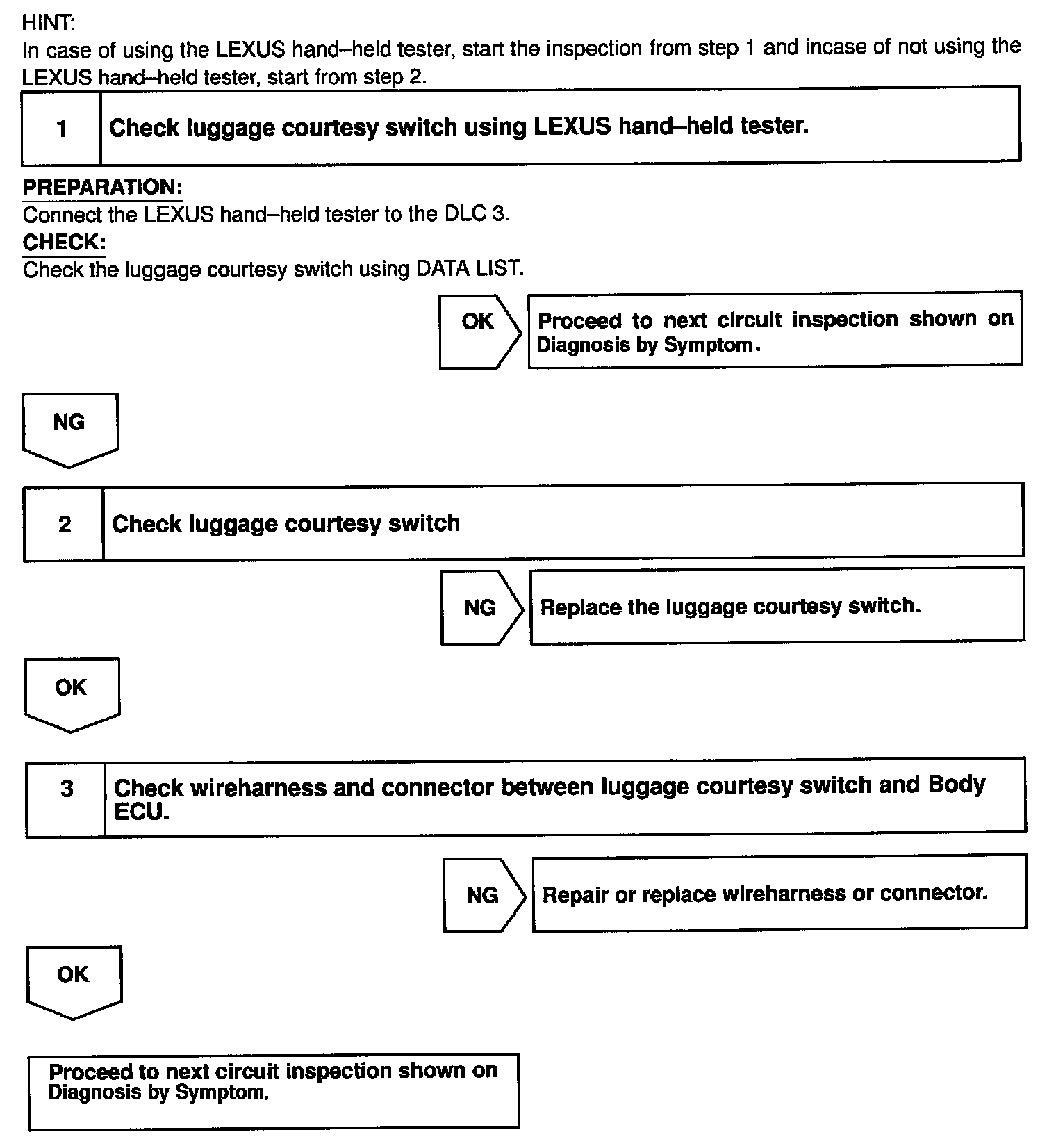 HINT:
In case of using the LEXUS hand–held tester, start the inspection from step 1 and incase of not using the LEXUS hand–held tester, start from step 2.

1 Check luggage courtesy switch using LEXUS hand–held tester.

PREPARATION:
Connect the LEXUS hand–held tester to the DLC 3.
CHECK:
Check the luggage courtesy switch using DATA LIST.

OK

Proceed to next circuit inspection shown on Diagnosis by Symptom.

NG

2 Check luggage courtesy switch

NG

Replace the luggage courtesy switch.

OK

3 Check wireharness and connector between luggage courtesy switch and Body ECU.

NG

Repair or replace wireharness or connector.

OK

Proceed to next circuit inspection shown on Diagnosis by Symptom.